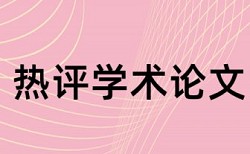 热评学术论文